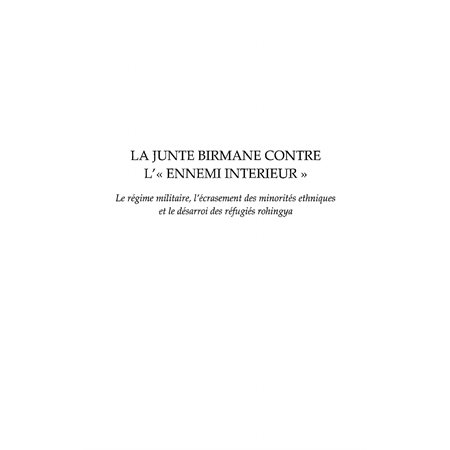 LA JUNTE BIRMANE CONTRE L'« ENNEMI INTERIEUR »

Le régime militaire, l'écrasement des minorités ethniques et le désarroi des réfugiés rohingya